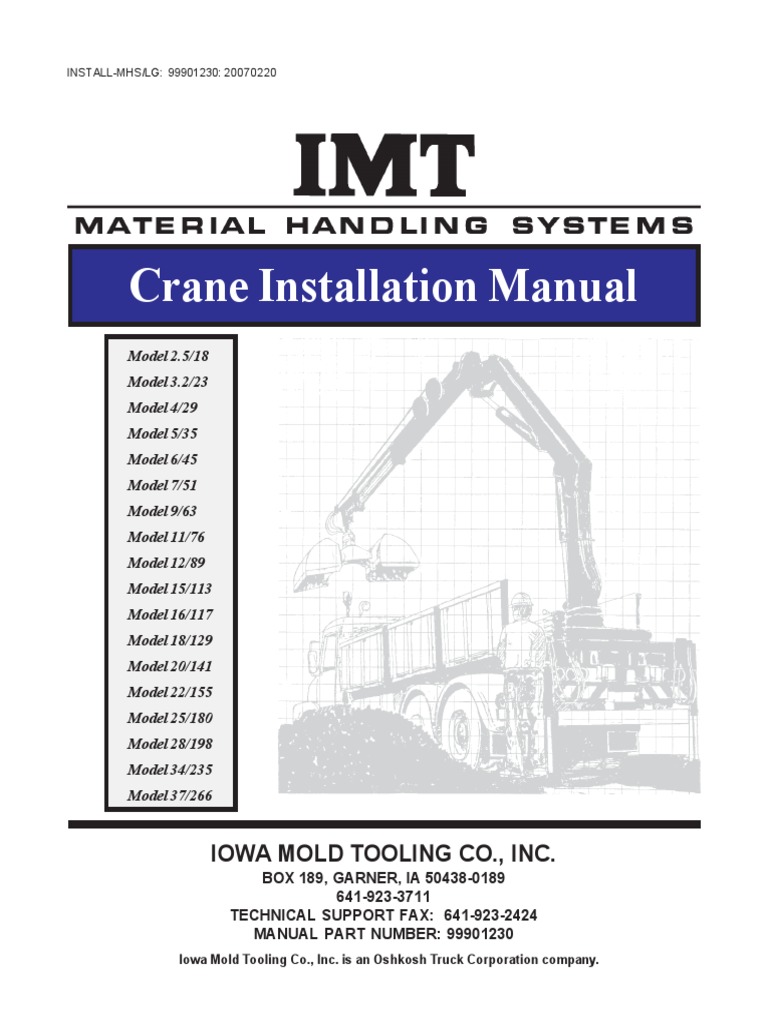 INSTALL-MHS/LG: 99901230: 20070220

IMT

MATERIAL HANDLING SYSTEMS

Crane Installation Manual

Model 2.5/18
Model 3.2/23
Model 4/29
Model 5/35
Model 6/45
Model 7/51
Model 9/63
Model 11/76
Model 12/89
Model 15/113
Model 16/117
Model 18/129
Model 20/141
Model 22/155
Model 25/180
Model 28/198
Model 34/235
Model 37/266

IOWA MOLD TOOLING CO., INC.
BOX 189, GARNER, IA 50438-0189
641-923-3711
TECHNICAL SUPPORT FAX: 641-923-2424
MANUAL PART NUMBER: 99901230
Iowa Mold Tooling Co., Inc. is an Oshkosh Truck Corporation company.